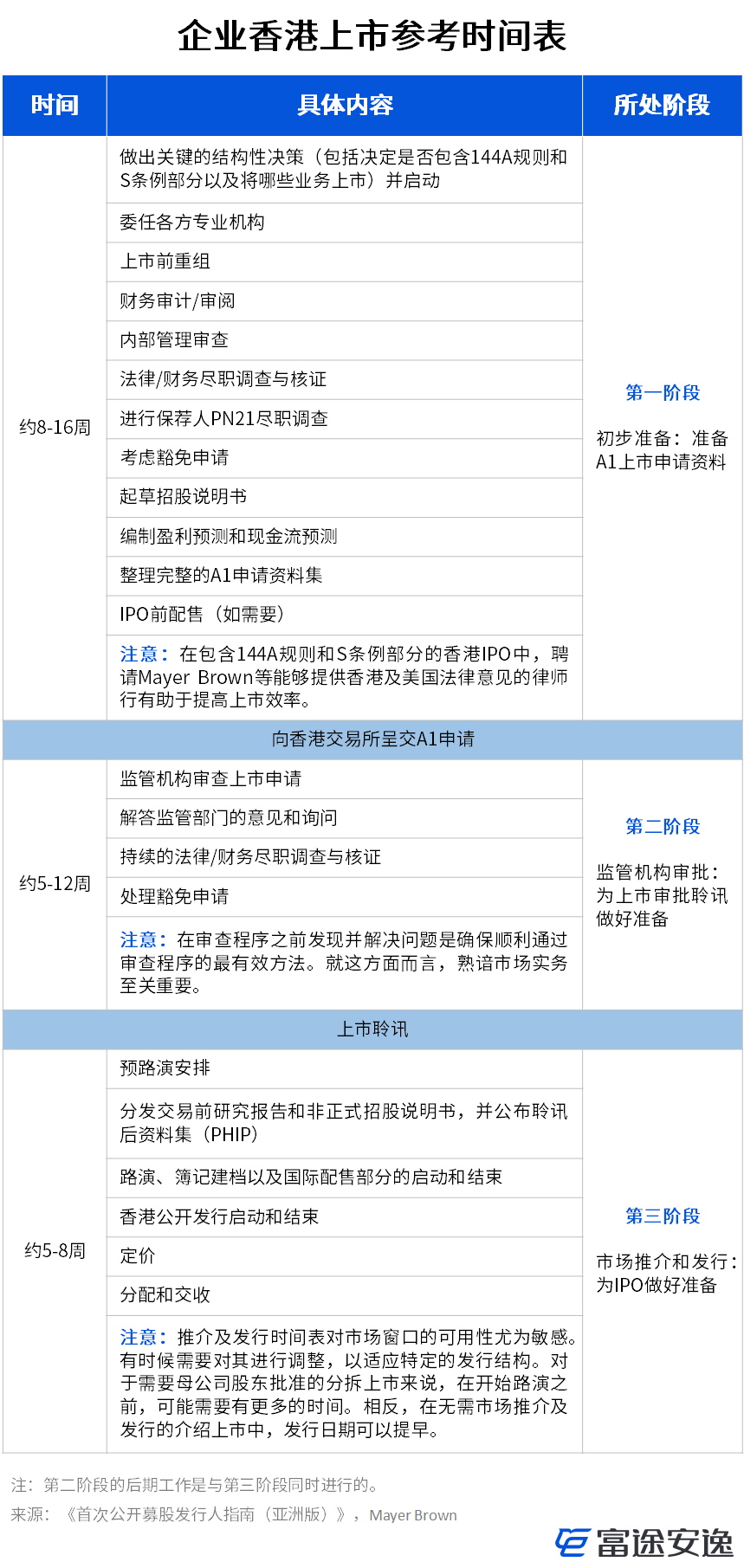 企业香港上市参考时间表

| 时间 | 具体内容 | 所处阶段 |
|---|---|---|
| 约8-16周 | 做出关键的结构性决策（包括决定是否包含144A规则和S条例部分以及将哪些业务上市）并启动 | 第一阶段 初步准备：准备A1上市申请资料 |
| | 委任各方专业机构 | |
| | 上市前重组 | |
| | 财务审计/审阅 | |
| | 内部管理审查 | |
| | 法律/财务尽职调查与核证 | |
| | 进行保荐人PN21尽职调查 | |
| | 考虑豁免申请 | |
| | 起草招股说明书 | |
| | 编制盈利预测和现金流预测 | |
| | 整理完整的A1申请资料集 | |
| | IPO前配售（如需要） | |
| | 注意：在包含144A规则和S条例部分的香港IPO中，聘请Mayer Brown等能够提供香港及美国法律意见的律师行有助于提高上市效率。 | |
| 向香港交易所呈交A1申请 | | |
| 约5-12周 | 监管机构审查上市申请 | 第二阶段 监管机构审批：为上市审批聆讯做好准备 |
| | 解答监管部门的意见和询问 | |
| | 持续的法律/财务尽职调查与核证 | |
| | 处理豁免申请 | |
| | 注意：在审查程序之前发现并解决问题是确保顺利通过审查程序的最有效方法。就这方面而言，熟谙市场实务至关重要。 | |
| 上市聆讯 | | |
| 约5-8周 | 预路演安排 | 第三阶段 市场推介和发行：为IPO做好准备 |
| | 分发交易前研究报告和非正式招股说明书，并公布聆讯后资料集（PHIP） | |
| | 路演、簿记建档以及国际配售部分的启动和结束 | |
| | 香港公开发行启动和结束 | |
| | 定价 | |
| | 分配和交收 | |
| | 注意：推介及发行时间表对市场窗口的可用性尤为敏感。有时候需要对其进行调整，以适应特定的发行结构。对于需要母公司股东批准的分拆上市来说，在开始路演之前，可能需要有更多的时间。相反，在无需市场推介及发行的介绍上市中，发行日期可以提早。 | |

注：第二阶段的后期工作是与第三阶段同时进行的。
来源：《首次公开募股发行人指南（亚洲版）》，Mayer Brown

富途安逸